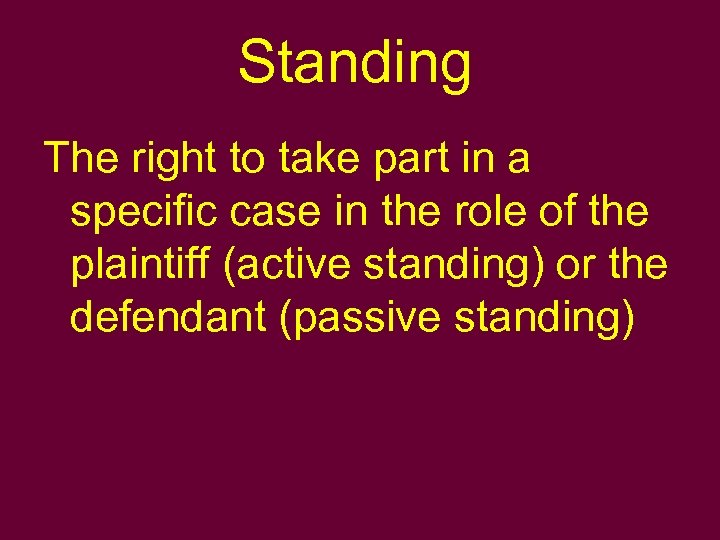 Standing

The right to take part in a specific case in the role of the plaintiff (active standing) or the defendant (passive standing)